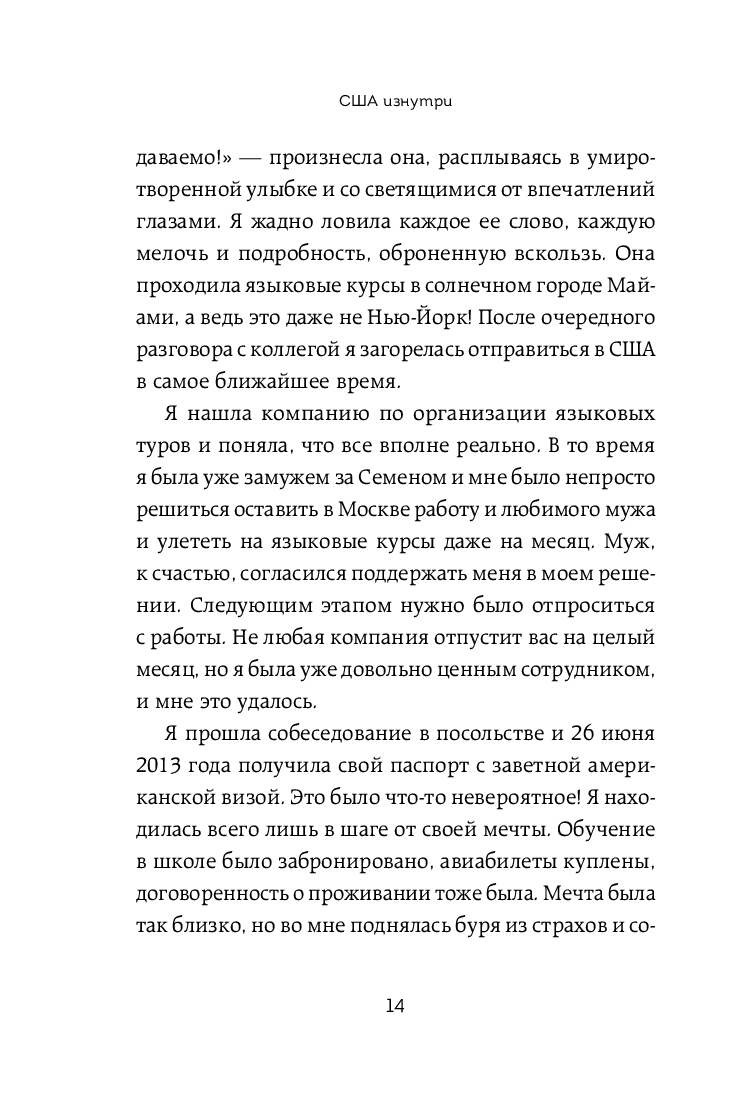 США изнутри

даваемо!» — произнесла она, расплываясь в умиротворенной улыбке и со светящимися от впечатлений глазами. Я жадно ловила каждое ее слово, каждую мелочь и подробность, оброненную вскользь. Она проходила языковые курсы в солнечном городе Майами, а ведь это даже не Нью-Йорк! После очередного разговора с коллегой я загорелась отправиться в США в самое ближайшее время.

Я нашла компанию по организации языковых туров и поняла, что все вполне реально. В то время я была уже замужем за Семеном и мне было непросто решиться оставить в Москве работу и любимого мужа и улететь на языковые курсы даже на месяц. Муж, к счастью, согласился поддержать меня в моем решении. Следующим этапом нужно было отпроситься с работы. Не любая компания отпустит вас на целый месяц, но я была уже довольно ценным сотрудником, и мне это удалось.

Я прошла собеседование в посольстве и 26 июня 2013 года получила свой паспорт с заветной американской визой. Это было что-то невероятное! Я находилась всего лишь в шаге от своей мечты. Обучение в школе было забронировано, авиабилеты куплены, договоренность о проживании тоже была. Мечта была так близко, но во мне поднялась буря из страхов и со-

14